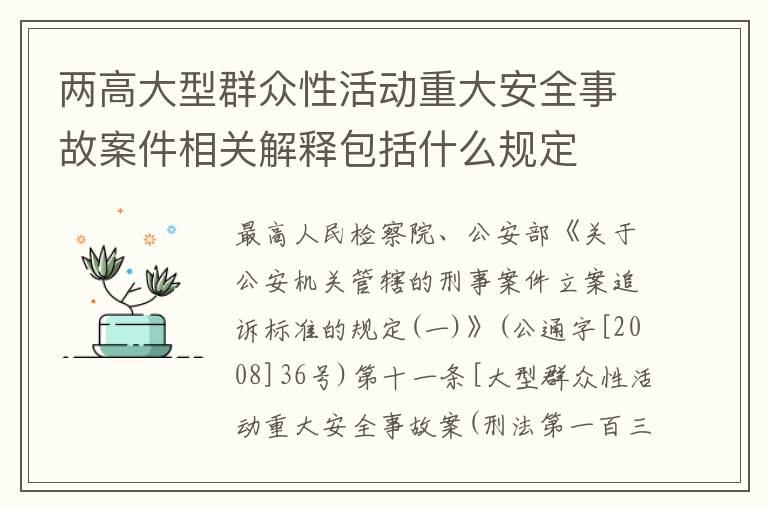 两高大型群众性活动重大安全事故案件相关解释包括什么规定

最高人民检察院、公安部《关于公安机关管辖的刑事案件立案追诉标准的规定(一)》(公通字[2008]36号)第十一条[大型群众性活动重大安全事故案(刑法第一百三